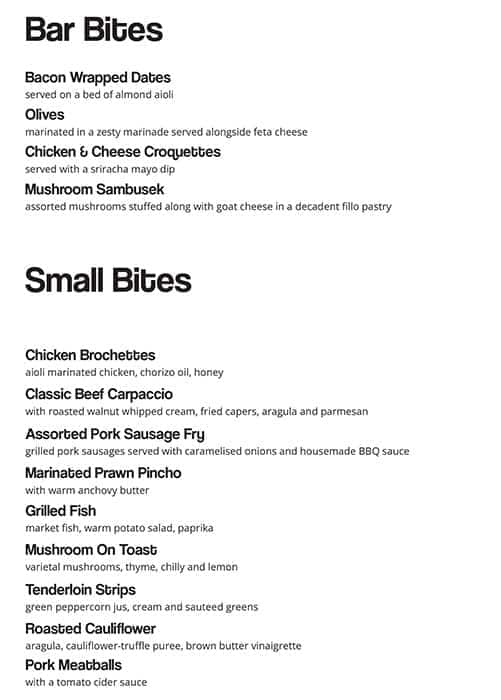 Bar Bites

Bacon Wrapped Dates
served on a bed of almond aioli

Olives
marinated in a zesty marinade served alongside feta cheese

Chicken & Cheese Croquettes
served with a sriracha mayo dip

Mushroom Sambusek
assorted mushrooms stuffed along with goat cheese in a decadent fillo pastry

Small Bites

Chicken Brochettes
aioli marinated chicken, chorizo oil, honey

Classic Beef Carpaccio
with roasted walnut whipped cream, fried capers, aragula and parmesan

Assorted Pork Sausage Fry
grilled pork sausages served with caramelised onions and housemade BBQ sauce

Marinated Prawn Pincho
with warm anchovy butter

Grilled Fish
market fish, warm potato salad, paprika

Mushroom On Toast
varietal mushrooms, thyme, chilly and lemon

Tenderloin Strips
green peppercorn jus, cream and sauteed greens

Roasted Cauliflower
aragula, cauliflower-truffle puree, brown butter vinaigrette

Pork Meatballs
with a tomato cider sauce